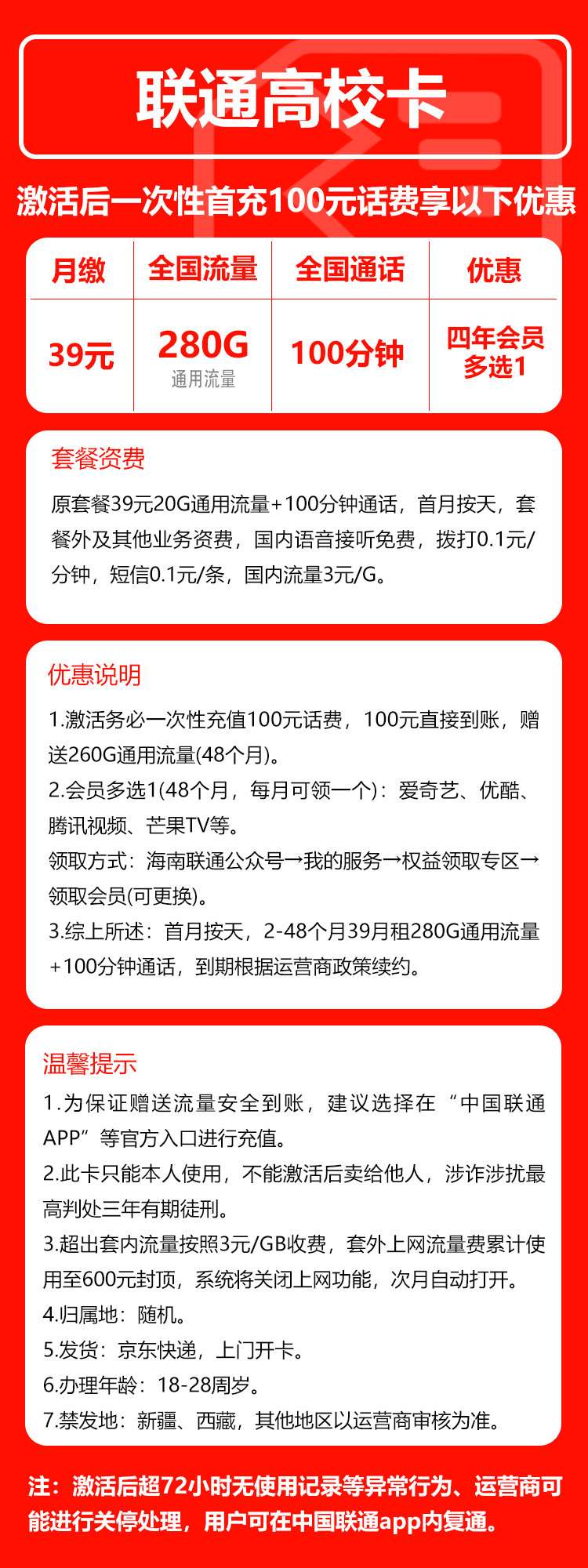 联通高校卡

激活后一次性首充100元话费享以下优惠

| 月缴 | 全国流量 | 全国通话 | 优惠 |
|---|---|---|---|
| 39元 | 280G 通用流量 | 100分钟 | 四年会员多选1 |

套餐资费

原套餐39元20G通用流量+100分钟通话，首月按天，套餐外及其他业务资费，国内语音接听免费，拨打0.1元/分钟，短信0.1元/条，国内流量3元/G。

优惠说明

1.激活务必一次性充值100元话费，100元直接到账，赠送260G通用流量(48个月)。
2.会员多选1(48个月，每月可领一个)：爱奇艺、优酷、腾讯视频、芒果TV等。
领取方式：海南联通公众号→我的服务→权益领取专区→领取会员(可更换)。
3.综上所述：首月按天，2-48个月39月租280G通用流量+100分钟通话，到期根据运营商政策续约。

温馨提示

1.为保证赠送流量安全到账，建议选择在“中国联通APP”等官方入口进行充值。
2.此卡只能本人使用，不能激活后卖给他人，涉诈涉扰最高判处三年有期徒刑。
3.超出套内流量按照3元/GB收费，套外上网流量费累计使用至600元封顶，系统将关闭上网功能，次月自动打开。
4.归属地：随机。
5.发货：京东快递，上门开卡。
6.办理年龄：18-28周岁。
7.禁发地：新疆、西藏，其他地区以运营商审核为准。

注：激活后超72小时无使用记录等异常行为、运营商可能进行关停处理，用户可在中国联通app内复通。